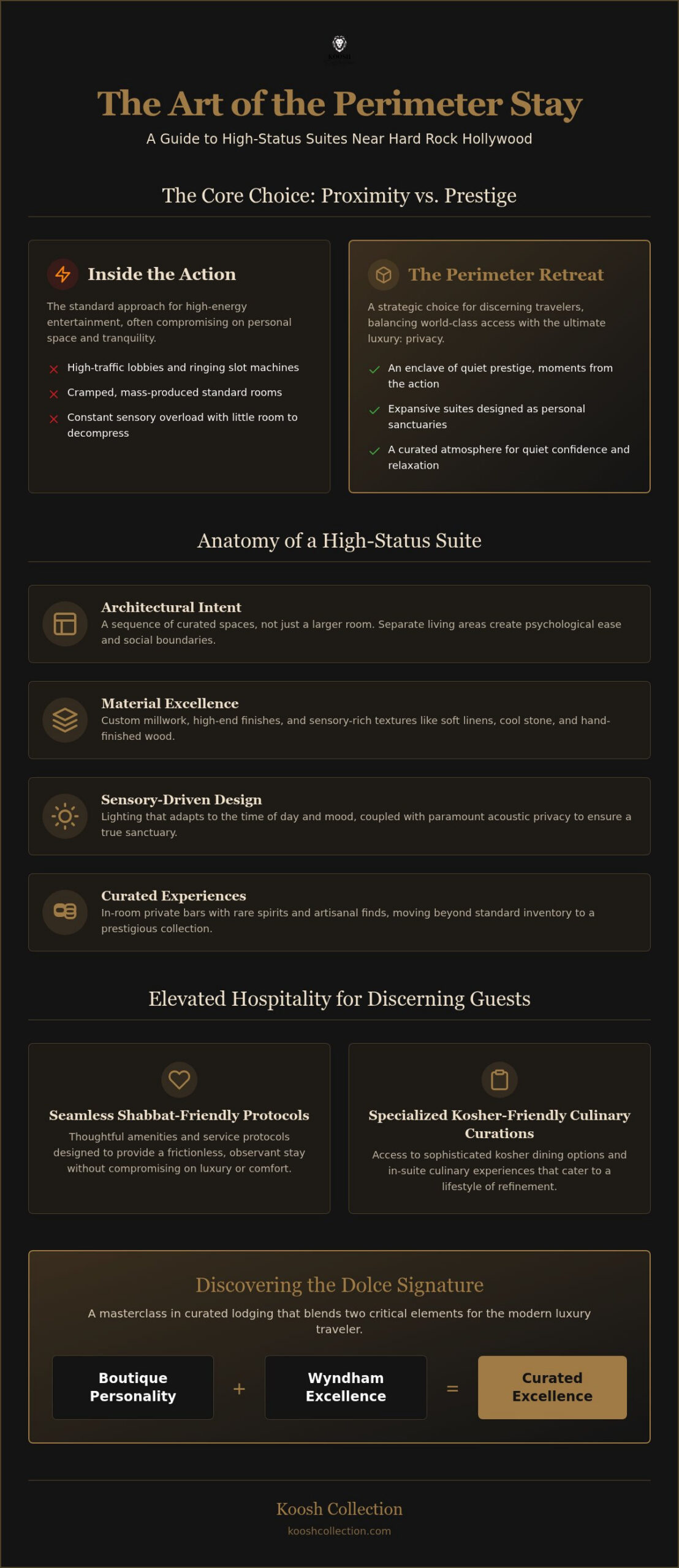 KOOSH

The Art of the Perimeter Stay

A Guide to High-Status Suites Near Hard Rock Hollywood

The Core Choice: Proximity vs. Prestige

Inside the Action

The standard approach for high-energy entertainment, often compromising on personal space and tranquility.

High-traffic lobbies and ringing slot machines

Cramped, mass-produced standard rooms

Constant sensory overload with little room to decompress

The Perimeter Retreat

A strategic choice for discerning travelers, balancing world-class access with the ultimate luxury: privacy.

An enclave of quiet prestige, moments from the action

Expansive suites designed as personal sanctuaries

A curated atmosphere for quiet confidence and relaxation

Anatomy of a High-Status Suite

Architectural Intent
A sequence of curated spaces, not just a larger room. Separate living areas create psychological ease and social boundaries.

Material Excellence
Custom millwork, high-end finishes, and sensory-rich textures like soft linens, cool stone, and hand-finished wood.

Sensory-Driven Design
Lighting that adapts to the time of day and mood, coupled with paramount acoustic privacy to ensure a true sanctuary.

Curated Experiences
In-room private bars with rare spirits and artisanal finds, moving beyond standard inventory to a prestigious collection.

Elevated Hospitality for Discerning Guests

Seamless Shabbat-Friendly Protocols
Thoughtful amenities and service protocols designed to provide a frictionless, observant stay without compromising on luxury or comfort.

Specialized Kosher-Friendly Culinary Curations
Access to sophisticated kosher dining options and in-suite culinary experiences that cater to a lifestyle of refinement.

Discovering the Dolce Signature

A masterclass in curated lodging that blends two critical elements for the modern luxury traveler.

Boutique Personality + Wyndham Excellence = Curated Excellence

Koosh Collection
kooshcollection.com